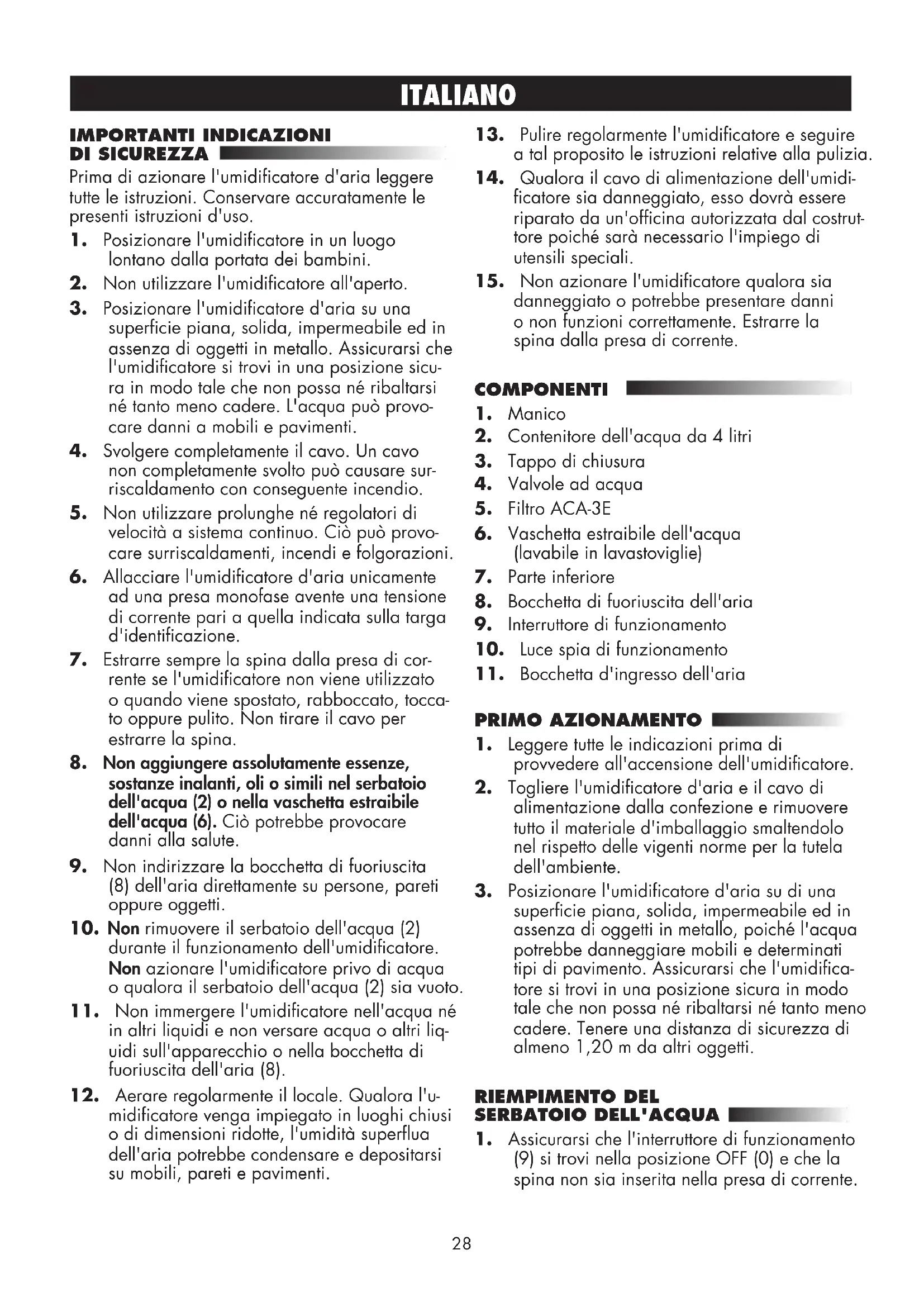 ITALIANO

IMPORTANTI INDICAZIONI DI SICUREZZA

Prima di azionare l'umidificatore d'aria leggere tutte le istruzioni. Conservare accuratamente le presenti istruzioni d'uso.

1. Posizionare l'umidificatore in un luogo lontano dalla portata dei bambini.
2. Non utilizzare l'umidificatore all'aperto.
3. Posizionare l'umidificatore d'aria su una superficie piana, solida, impermeabile ed in assenza di oggetti in metallo. Assicurarsi che l'umidificatore si trovi in una posizione sicura in modo tale che non possa né ribaltarsi né tanto meno cadere. L'acqua può provocare danni a mobili e pavimenti.
4. Svolgere completamente il cavo. Un cavo non completamente svolto può causare surriscaldamento con conseguente incendio.
5. Non utilizzare prolunghe né regolatori di velocità a sistema continuo. Ciò può provocare surriscaldamenti, incendi e folgorazioni.
6. Allacciare l'umidificatore d'aria unicamente ad una presa monofase avente una tensione di corrente pari a quella indicata sulla targa d'identificazione.
7. Estrarre sempre la spina dalla presa di corrente se l'umidificatore non viene utilizzato o quando viene spostato, rabboccato, toccato oppure pulito. Non tirare il cavo per estrarre la spina.
8. Non aggiungere assolutamente essenze, sostanze inalanti, oli o simili nel serbatoio dell'acqua (2) o nella vaschetta estraibile dell'acqua (6). Ciò potrebbe provocare danni alla salute.
9. Non indirizzare la bocchetta di fuoriuscita (8) dell'aria direttamente su persone, pareti oppure oggetti.
10. Non rimuovere il serbatoio dell'acqua (2) durante il funzionamento dell'umidificatore. Non azionare l'umidificatore privo di acqua o qualora il serbatoio dell'acqua (2) sia vuoto.
11. Non immergere l'umidificatore nell'acqua né in altri liquidi e non versare acqua o altri liquidi sull'apparecchio o nella bocchetta di fuoriuscita dell'aria (8).
12. Aerare regolarmente il locale. Qualora l'umidificatore venga impiegato in luoghi chiusi o di dimensioni ridotte, l'umidità superflua dell'aria potrebbe condensare e depositarsi su mobili, pareti e pavimenti.
13. Pulire regolarmente l'umidificatore e seguire a tal proposito le istruzioni relative alla pulizia.
14. Qualora il cavo di alimentazione dell'umidificatore sia danneggiato, esso dovrà essere riparato da un'officina autorizzata dal costruttore poiché sarà necessario l'impiego di utensili speciali.
15. Non azionare l'umidificatore qualora sia danneggiato o potrebbe presentare danni o non funzioni correttamente. Estrarre la spina dalla presa di corrente.

COMPONENTI

1. Manico
2. Contenitore dell'acqua da 4 litri
3. Tappo di chiusura
4. Valvole ad acqua
5. Filtro ACA-3E
6. Vaschetta estraibile dell'acqua (lavabile in lavastoviglie)
7. Parte inferiore
8. Bocchetta di fuoriuscita dell'aria
9. Interruttore di funzionamento
10. Luce spia di funzionamento
11. Bocchetta d'ingresso dell'aria

PRIMO AZIONAMENTO

1. Leggere tutte le indicazioni prima di provvedere all'accensione dell'umidificatore.
2. Togliere l'umidificatore d'aria e il cavo di alimentazione dalla confezione e rimuovere tutto il materiale d'imballaggio smaltendolo nel rispetto delle vigenti norme per la tutela dell'ambiente.
3. Posizionare l'umidificatore d'aria su di una superficie piana, solida, impermeabile ed in assenza di oggetti in metallo, poiché l'acqua potrebbe danneggiare mobili e determinati tipi di pavimento. Assicurarsi che l'umidificatore si trovi in una posizione sicura in modo tale che non possa né ribaltarsi né tanto meno cadere. Tenere una distanza di sicurezza di almeno 1,20 m da altri oggetti.

RIEMPIMENTO DEL SERBATOIO DELL'ACQUA

1. Assicurarsi che l'interruttore di funzionamento (9) si trovi nella posizione OFF (0) e che la spina non sia inserita nella presa di corrente.

28